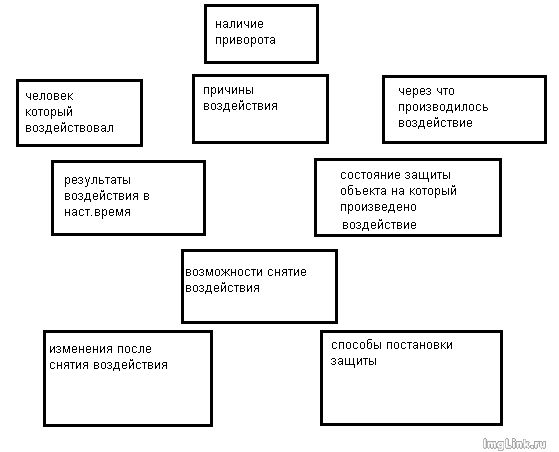 наличие приворота

человек который воздействовал

причины воздействия

через что производилось воздействие

результаты воздействия в наст.время

состояние защиты объекта на который произведено воздействие

возможности снятие воздействия

изменения после снятия воздействия

способы постановки защиты

ImgLink.ru